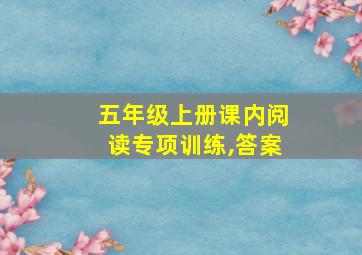 五年级上册课内阅读专项训练,答案